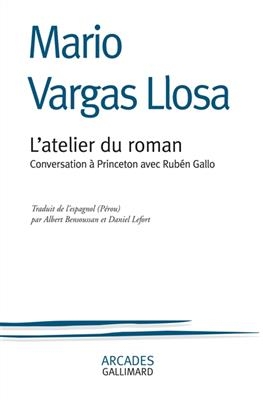 Mario
Vargas Llosa

L'atelier du roman
Conversation à Princeton avec Rubén Gallo

Traduit de l'espagnol (Pérou)
par Albert Bensoussan et Daniel Lefort

ARCADES
GALLIMARD